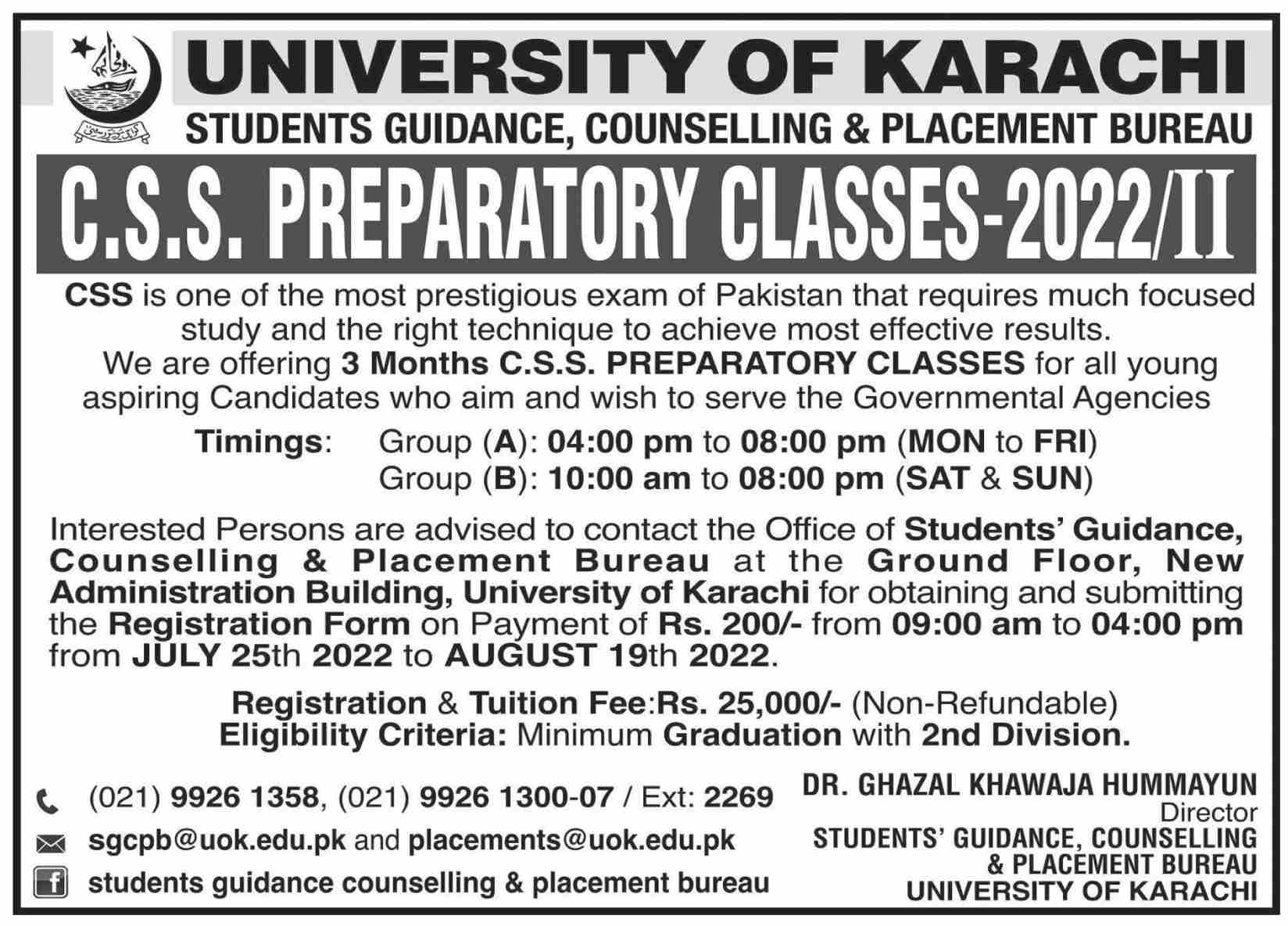 UNIVERSITY OF KARACHI

STUDENTS GUIDANCE, COUNSELLING & PLACEMENT BUREAU

C.S.S. PREPARATORY CLASSES-2022/II

CSS is one of the most prestigious exam of Pakistan that requires much focused study and the right technique to achieve most effective results. We are offering 3 Months C.S.S. PREPARATORY CLASSES for all young aspiring Candidates who aim and wish to serve the Governmental Agencies

Timings: Group (A): 04:00 pm to 08:00 pm (MON to FRI)
Group (B): 10:00 am to 08:00 pm (SAT & SUN)

Interested Persons are advised to contact the Office of Students' Guidance, Counselling & Placement Bureau at the Ground Floor, New Administration Building, University of Karachi for obtaining and submitting the Registration Form on Payment of Rs. 200/- from 09:00 am to 04:00 pm from JULY 25th 2022 to AUGUST 19th 2022.

Registration & Tuition Fee:Rs. 25,000/- (Non-Refundable)
Eligibility Criteria: Minimum Graduation with 2nd Division.

(021) 9926 1358, (021) 9926 1300-07 / Ext: 2269
sgcpb@uok.edu.pk and placements@uok.edu.pk
students guidance counselling & placement bureau

DR. GHAZAL KHAWAJA HUMMAYUN
Director
STUDENTS' GUIDANCE, COUNSELLING & PLACEMENT BUREAU
UNIVERSITY OF KARACHI